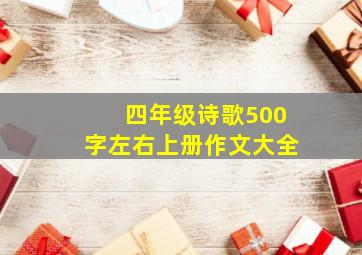 四年级诗歌500字左右上册作文大全